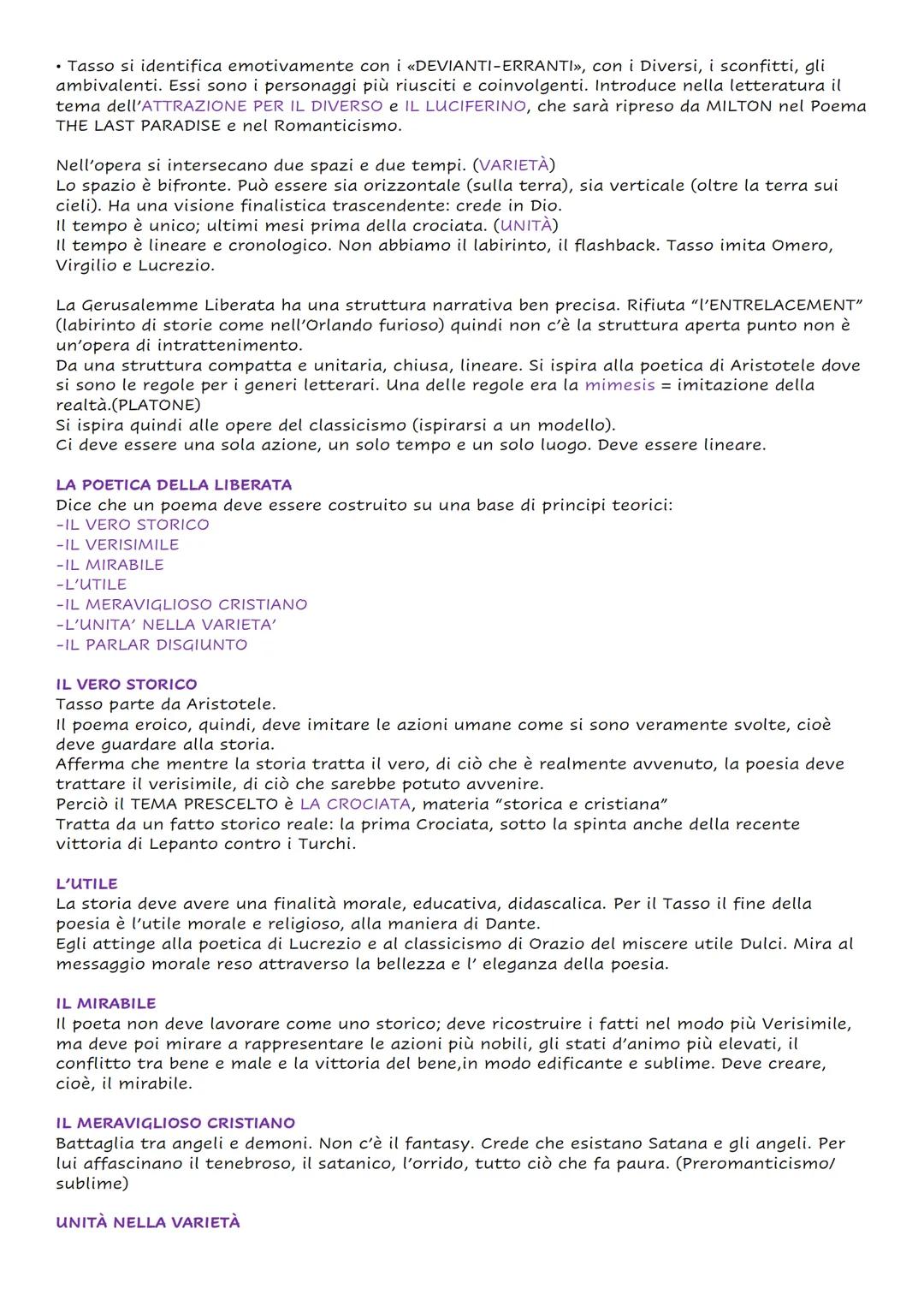 • Tasso si identifica emotivamente con i «DEVIANTI-ERRANTI», con i Diversi, i sconfitti, gli ambivalenti. Essi sono i personaggi più riusciti e coinvolgenti. Introduce nella letteratura il tema dell'ATTRAZIONE PER IL DIVERSO e IL LUCIFERINO, che sarà ripreso da MILTON nel Poema THE LAST PARADISE e nel Romanticismo.

Nell'opera si intersecano due spazi e due tempi. (VARIETÀ)
Lo spazio è bifronte. Può essere sia orizzontale (sulla terra), sia verticale (oltre la terra sui cieli). Ha una visione finalistica trascendente: crede in Dio.
Il tempo è unico; ultimi mesi prima della crociata. (UNITÀ)
Il tempo è lineare e cronologico. Non abbiamo il labirinto, il flashback. Tasso imita Omero, Virgilio e Lucrezio.

La Gerusalemme Liberata ha una struttura narrativa ben precisa. Rifiuta "l'ENTRELACEMENT" (labirinto di storie come nell'Orlando furioso) quindi non c'è la struttura aperta punto non è un'opera di intrattenimento.
Da una struttura compatta e unitaria, chiusa, lineare. Si ispira alla poetica di Aristotele dove si sono le regole per i generi letterari. Una delle regole era la mimesis = imitazione della realtà.(PLATONE)
Si ispira quindi alle opere del classicismo (ispirarsi a un modello).
Ci deve essere una sola azione, un solo tempo e un solo luogo. Deve essere lineare.

LA POETICA DELLA LIBERATA
Dice che un poema deve essere costruito su una base di principi teorici:
-IL VERO STORICO
-IL VERISIMILE
-IL MIRABILE
-L'UTILE
-IL MERAVIGLIOSO CRISTIANO
-L'UNITA' NELLA VARIETA'
-IL PARLAR DISGIUNTO

IL VERO STORICO
Tasso parte da Aristotele.
Il poema eroico, quindi, deve imitare le azioni umane come si sono veramente svolte, cioè deve guardare alla storia.
Afferma che mentre la storia tratta il vero, di ciò che è realmente avvenuto, la poesia deve trattare il verisimile, di ciò che sarebbe potuto avvenire.
Perciò il TEMA PRESCELTO è LA CROCIATA, materia "storica e cristiana"
Tratta da un fatto storico reale: la prima Crociata, sotto la spinta anche della recente vittoria di Lepanto contro i Turchi.

L'UTILE
La storia deve avere una finalità morale, educativa, didascalica. Per il Tasso il fine della poesia è l'utile morale e religioso, alla maniera di Dante.
Egli attinge alla poetica di Lucrezio e al classicismo di Orazio del miscere utile Dulci. Mira al messaggio morale reso attraverso la bellezza e l' eleganza della poesia.

IL MIRABILE
Il poeta non deve lavorare come uno storico; deve ricostruire i fatti nel modo più Verisimile, ma deve poi mirare a rappresentare le azioni più nobili, gli stati d'animo più elevati, il conflitto tra bene e male e la vittoria del bene,in modo edificante e sublime. Deve creare, cioè, il mirabile.

IL MERAVIGLIOSO CRISTIANO
Battaglia tra angeli e demoni. Non c'è il fantasy. Crede che esistano Satana e gli angeli. Per lui affascinano il tenebroso, il satanico, l'orrido, tutto ciò che fa paura. (Preromanticismo/ sublime)

UNITÀ NELLA VARIETÀ